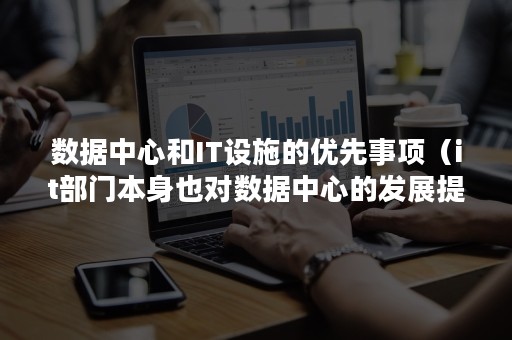 数据中心和IT设施的优先事项（it部门本身也对数据中心的发展提